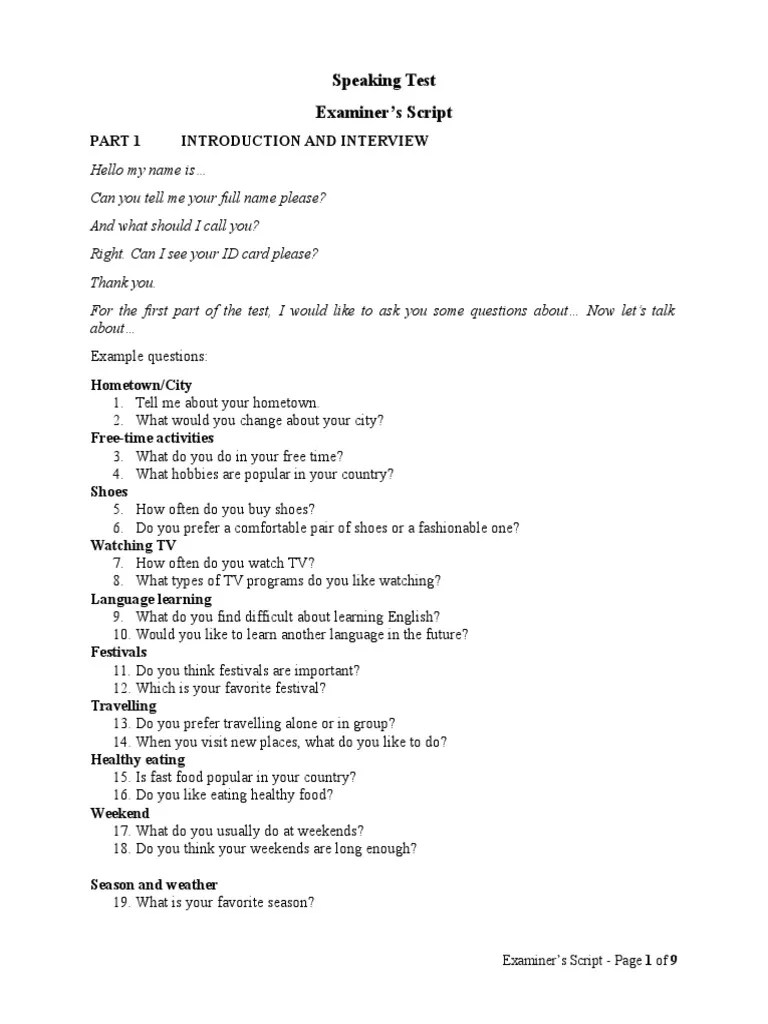 Speaking Test

Examiner's Script

PART 1 INTRODUCTION AND INTERVIEW

Hello my name is…

Can you tell me your full name please?

And what should I call you?

Right. Can I see your ID card please?

Thank you.

For the first part of the test, I would like to ask you some questions about… Now let's talk about…

Example questions:

Hometown/City
1. Tell me about your hometown.
2. What would you change about your city?

Free-time activities
3. What do you do in your free time?
4. What hobbies are popular in your country?

Shoes
5. How often do you buy shoes?
6. Do you prefer a comfortable pair of shoes or a fashionable one?

Watching TV
7. How often do you watch TV?
8. What types of TV programs do you like watching?

Language learning
9. What do you find difficult about learning English?
10. Would you like to learn another language in the future?

Festivals
11. Do you think festivals are important?
12. Which is your favorite festival?

Travelling
13. Do you prefer travelling alone or in group?
14. When you visit new places, what do you like to do?

Healthy eating
15. Is fast food popular in your country?
16. Do you like eating healthy food?

Weekend
17. What do you usually do at weekends?
18. Do you think your weekends are long enough?

Season and weather
19. What is your favorite season?

Examiner's Script - Page 1 of 9